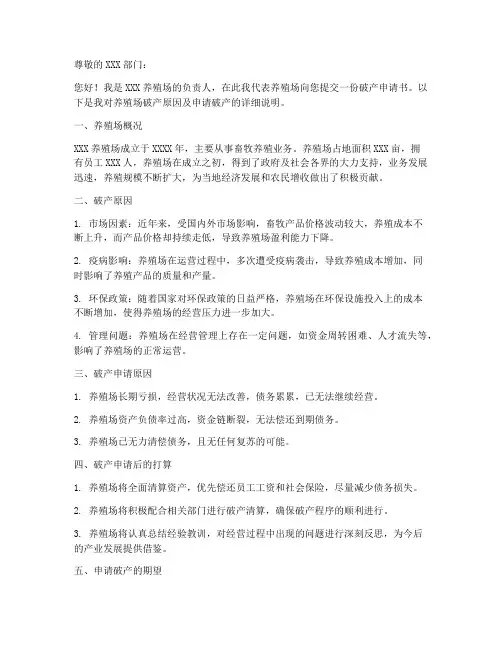 尊敬的 XXX 部门：

您好！我是 XXX 养殖场的负责人，在此我代表养殖场向您提交一份破产申请书。以下是我对养殖场破产原因及申请破产的详细说明。

一、养殖场概况

XXX 养殖场成立于 XXXX 年，主要从事畜牧养殖业务。养殖场占地面积 XXX 亩，拥有员工 XXX 人，养殖场在成立之初，得到了政府及社会各界的大力支持，业务发展迅速，养殖规模不断扩大，为当地经济发展和农民增收做出了积极贡献。

二、破产原因

1. 市场因素：近年来，受国内外市场影响，畜牧产品价格波动较大，养殖成本不断上升，而产品价格却持续走低，导致养殖场盈利能力下降。

2. 疫病影响：养殖场在运营过程中，多次遭受疫病袭击，导致养殖成本增加，同时影响了养殖产品的质量和产量。

3. 环保政策：随着国家对环保政策的日益严格，养殖场在环保设施投入上的成本不断增加，使得养殖场的经营压力进一步加大。

4. 管理问题：养殖场在经营管理上存在一定问题，如资金周转困难、人才流失等，影响了养殖场的正常运营。

三、破产申请原因

1. 养殖场长期亏损，经营状况无法改善，债务累累，已无法继续经营。

2. 养殖场资产负债率过高，资金链断裂，无法偿还到期债务。

3. 养殖场已无力清偿债务，且无任何复苏的可能。

四、破产申请后的打算

1. 养殖场将全面清算资产，优先偿还员工工资和社会保险，尽量减少债务损失。

2. 养殖场将积极配合相关部门进行破产清算，确保破产程序的顺利进行。

3. 养殖场将认真总结经验教训，对经营过程中出现的问题进行深刻反思，为今后的产业发展提供借鉴。

五、申请破产的期望